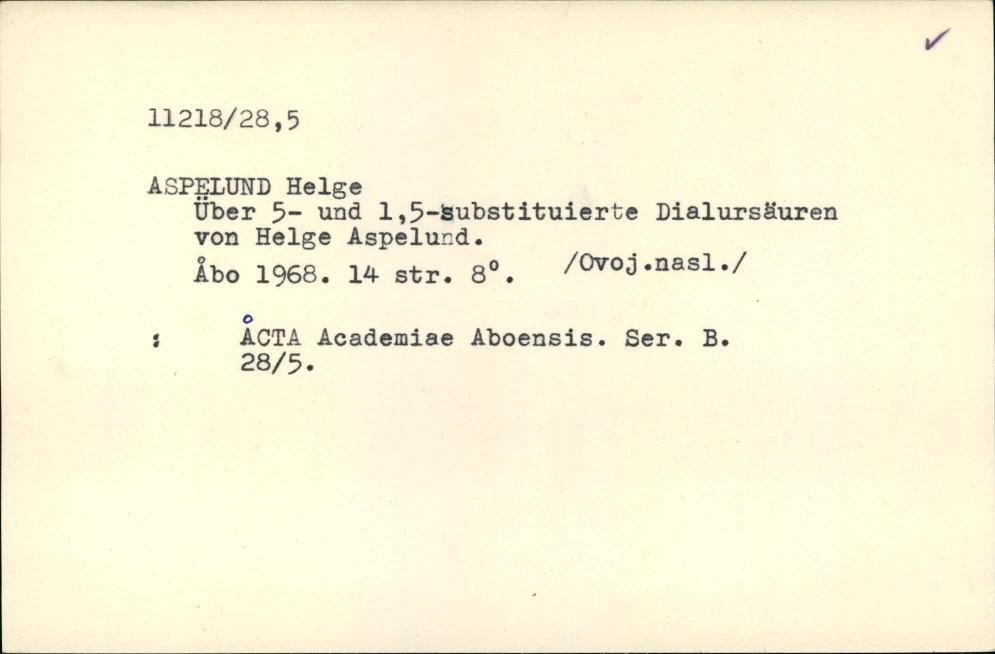 ✓

11218/28,5

ASPELUND Helge
Über 5- und 1,5-substituierte Dialursäuren von Helge Aspelund.
Åbo 1968. 14 str. 8°. /Ovoj.nasl./

: ÅCTA Academiae Aboensis. Ser. B. 28/5.